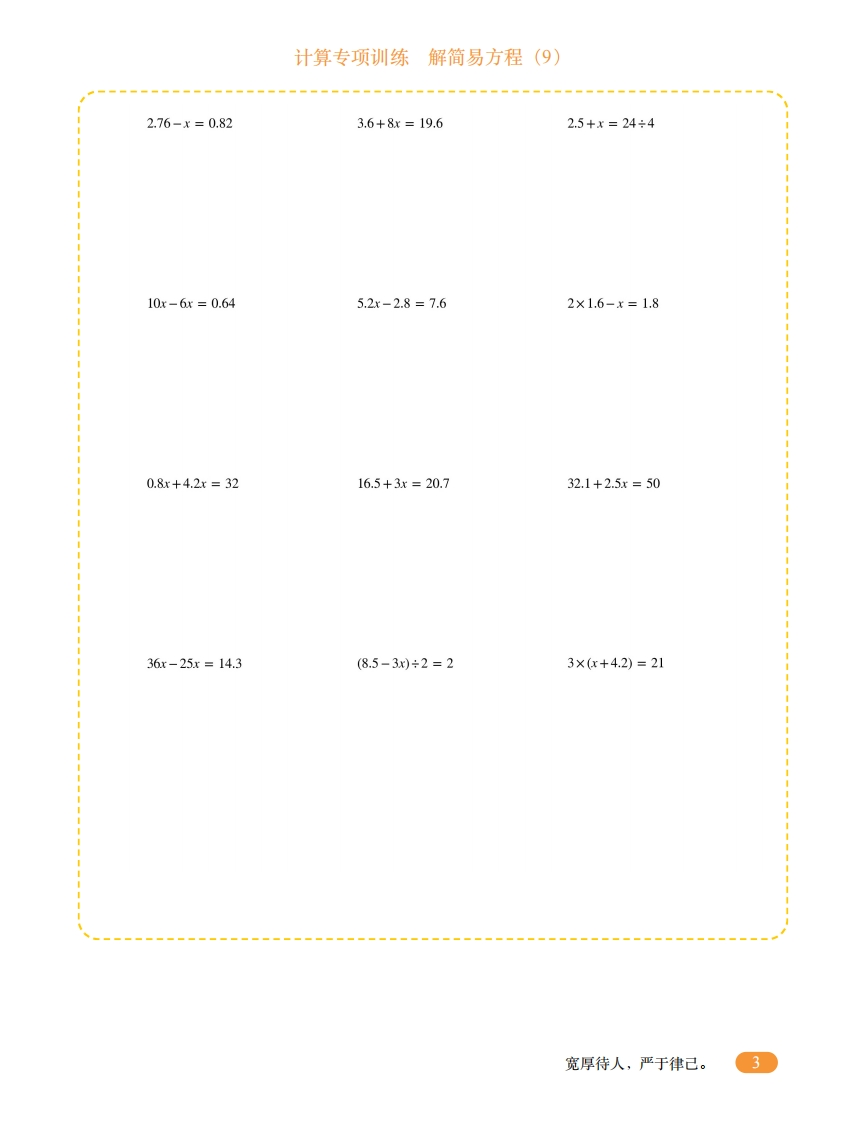 计算专项训练 解简易方程（9）

$2.76-x=0.82$ $3.6+8x=19.6$ $2.5+x=24\div4$

$10x-6x=0.64$ $5.2x-2.8=7.6$ $2\times1.6-x=1.8$

$0.8x+4.2x=32$ $16.5+3x=20.7$ $32.1+2.5x=50$

$36x-25x=14.3$ $(8.5-3x)\div2=2$ $3\times(x+4.2)=21$

宽厚待人，严于律己。 3